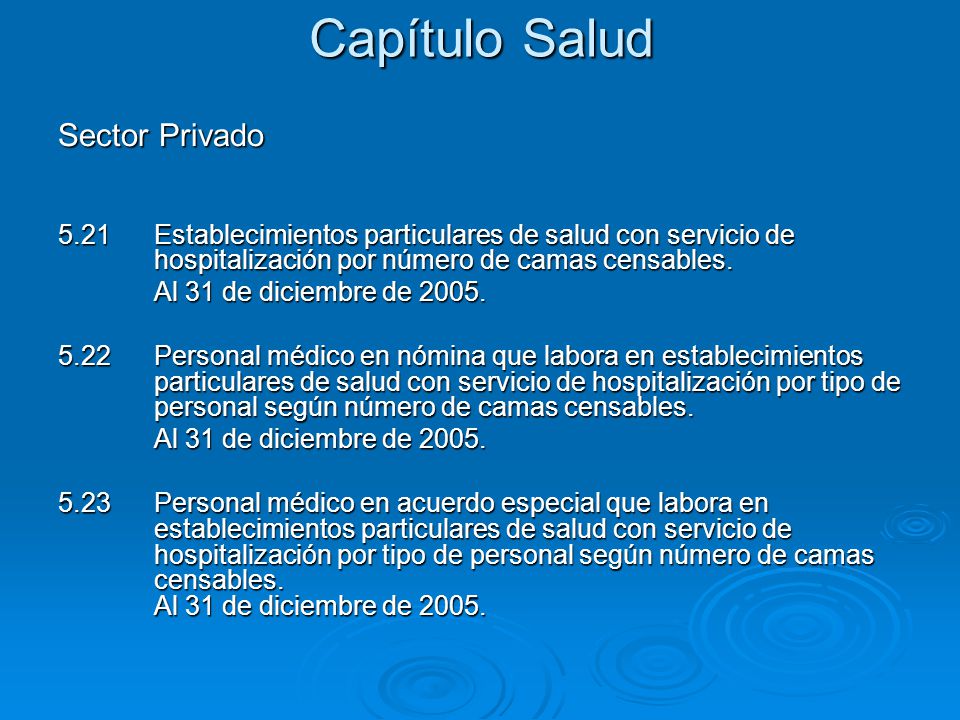 Capítulo Salud

Sector Privado

5.21 Establecimientos particulares de salud con servicio de hospitalización por número de camas censables.

Al 31 de diciembre de 2005.

5.22 Personal médico en nómina que labora en establecimientos particulares de salud con servicio de hospitalización por tipo de personal según número de camas censables.

Al 31 de diciembre de 2005.

5.23 Personal médico en acuerdo especial que labora en establecimientos particulares de salud con servicio de hospitalización por tipo de personal según número de camas censables.
Al 31 de diciembre de 2005.